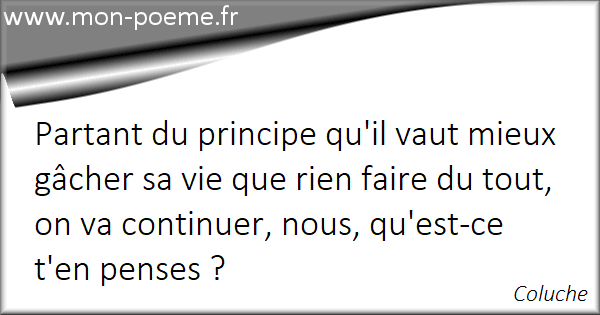 www.mon-poeme.fr

Partant du principe qu'il vaut mieux gâcher sa vie que rien faire du tout, on va continuer, nous, qu'est-ce t'en penses ?

Coluche